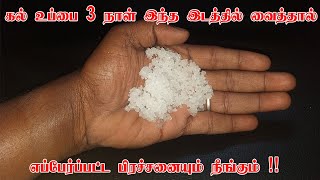 கல் உப்பை 3 நாள் இந்த இடத்தில் வைத்தால்

எப்பேர்ப்பட்ட பிரச்சனையும் நீங்கும் !!